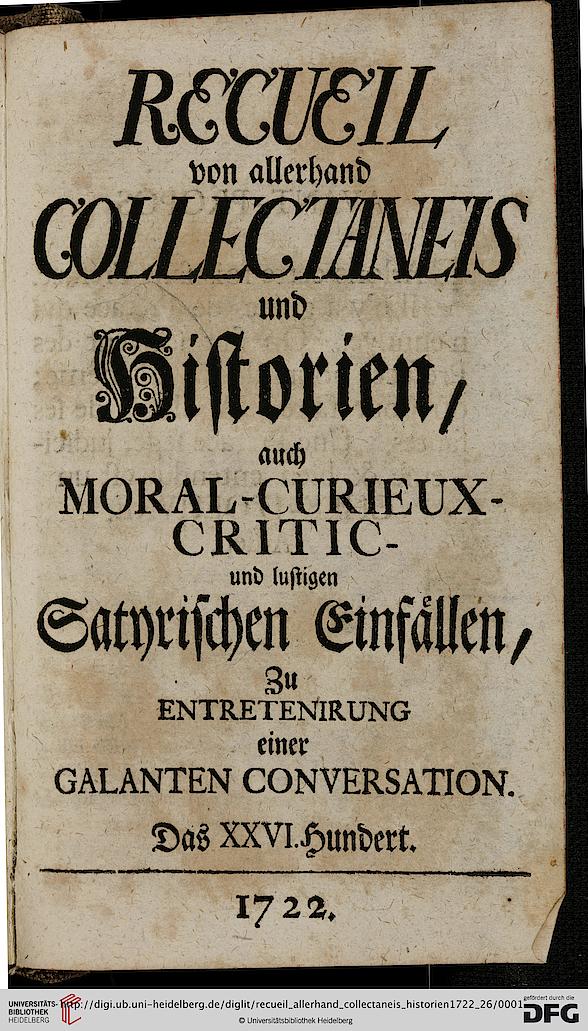 RECUEIL von allerhand COLLECTANEIS und Historien, auch MORAL-CURIEUX-CRITIC- und lustigen Satyrischen Einfällen, Zu ENTRETENIRUNG einer GALANTEN CONVERSATION.

Das XXVI. Hundert.

1722.

UNIVERSITÄTS-BIBLIOTHEK HEIDELBERG http://digi.ub.uni-heidelberg.de/diglit/recueil_allerhand_collectaneis_historien1722_26/0001 © Universitätsbibliothek Heidelberg gefördert durch die DFG